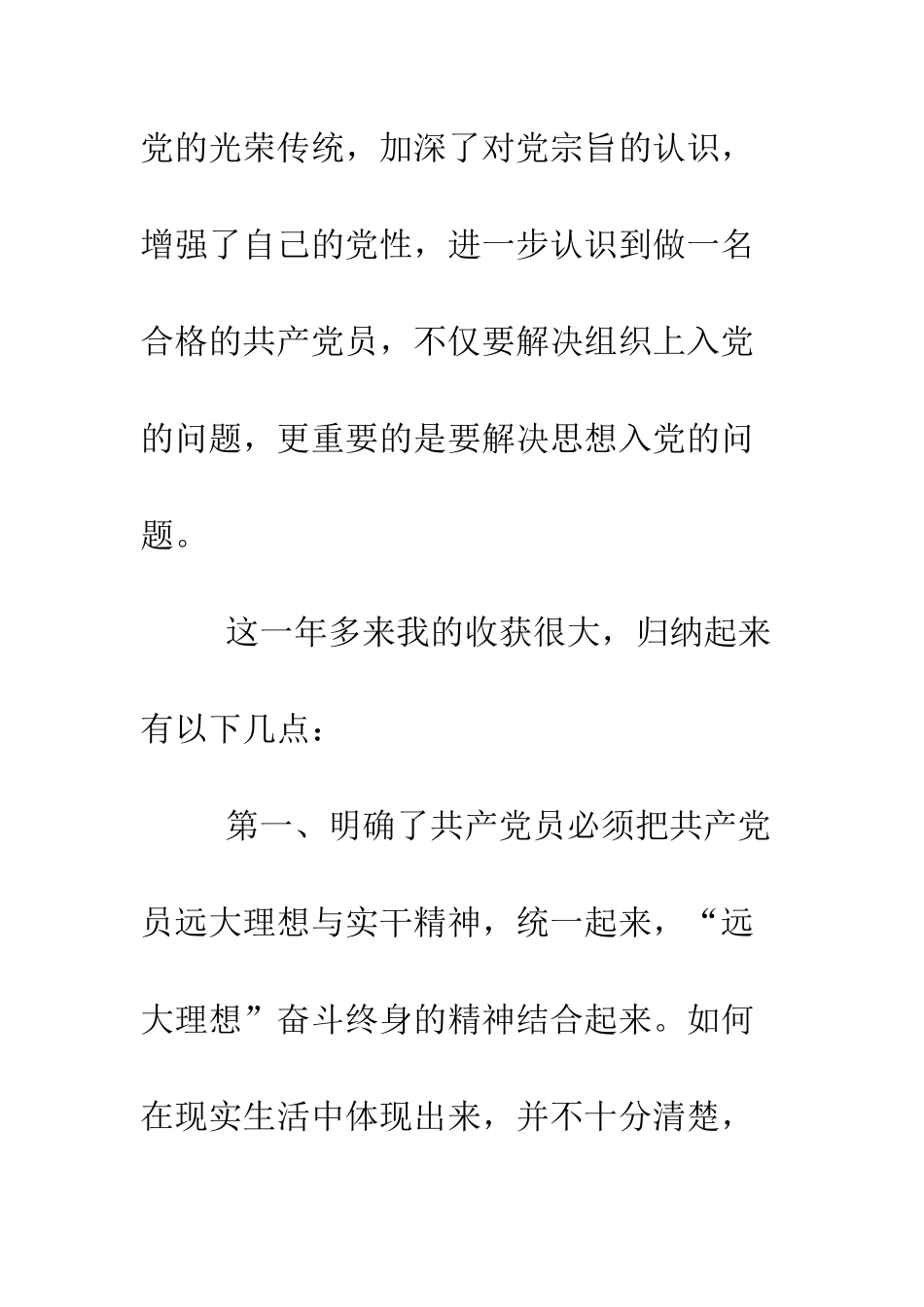 党的光荣传统，加深了对党宗旨的认识，增强了自己的党性，进一步认识到做一名合格的共产党员，不仅要解决组织上入党的问题，更重要的是要解决思想入党的问题。

这一年多来我的收获很大，归纳起来有以下几点：

第一、明确了共产党员必须把共产党员远大理想与实干精神，统一起来，“远大理想”奋斗终身的精神结合起来。如何在现实生活中体现出来，并不十分清楚，